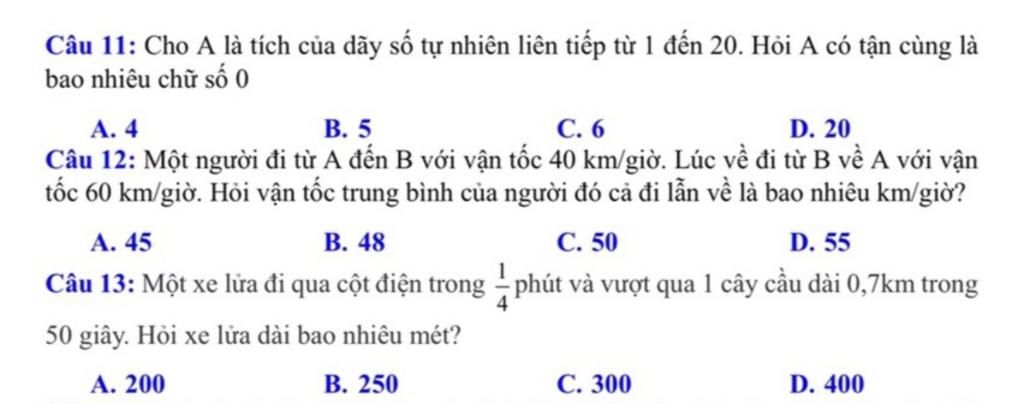 Câu 11: Cho A là tích của dãy số tự nhiên liên tiếp từ 1 đến 20. Hỏi A có tận cùng là bao nhiêu chữ số 0

A. 4
B. 5
C. 6
D. 20

Câu 12: Một người đi từ A đến B với vận tốc 40 km/giờ. Lúc về đi từ B về A với vận tốc 60 km/giờ. Hỏi vận tốc trung bình của người đó cả đi lẫn về là bao nhiêu km/giờ?

A. 45
B. 48
C. 50
D. 55

Câu 13: Một xe lửa đi qua cột điện trong $\frac{1}{4}$ phút và vượt qua 1 cây cầu dài 0,7km trong 50 giây. Hỏi xe lửa dài bao nhiêu mét?

A. 200
B. 250
C. 300
D. 400